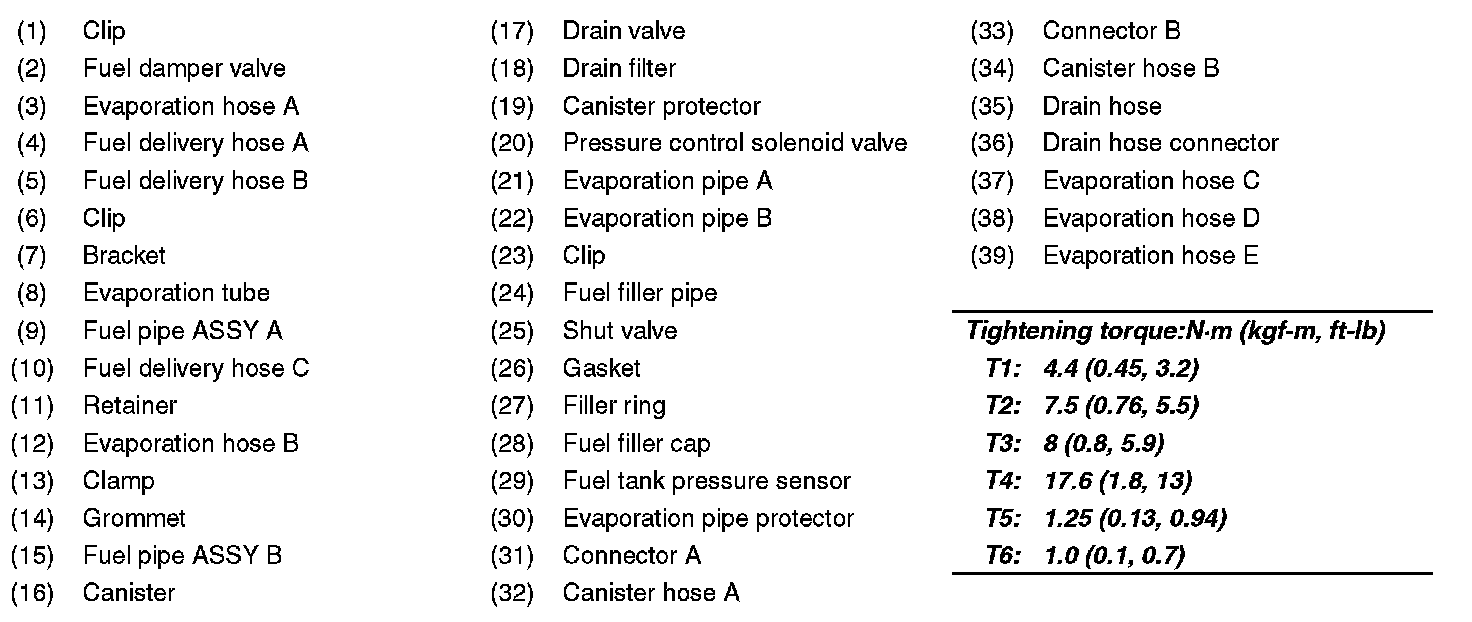 (1) Clip
(2) Fuel damper valve
(3) Evaporation hose A
(4) Fuel delivery hose A
(5) Fuel delivery hose B
(6) Clip
(7) Bracket
(8) Evaporation tube
(9) Fuel pipe ASSY A
(10) Fuel delivery hose C
(11) Retainer
(12) Evaporation hose B
(13) Clamp
(14) Grommet
(15) Fuel pipe ASSY B
(16) Canister

(17) Drain valve
(18) Drain filter
(19) Canister protector
(20) Pressure control solenoid valve
(21) Evaporation pipe A
(22) Evaporation pipe B
(23) Clip
(24) Fuel filler pipe
(25) Shut valve
(26) Gasket
(27) Filler ring
(28) Fuel filler cap
(29) Fuel tank pressure sensor
(30) Evaporation pipe protector
(31) Connector A
(32) Canister hose A

(33) Connector B
(34) Canister hose B
(35) Drain hose
(36) Drain hose connector
(37) Evaporation hose C
(38) Evaporation hose D
(39) Evaporation hose E

Tightening torque:N·m (kgf-m, ft-lb)
T1: 4.4 (0.45, 3.2)
T2: 7.5 (0.76, 5.5)
T3: 8 (0.8, 5.9)
T4: 17.6 (1.8, 13)
T5: 1.25 (0.13, 0.94)
T6: 1.0 (0.1, 0.7)